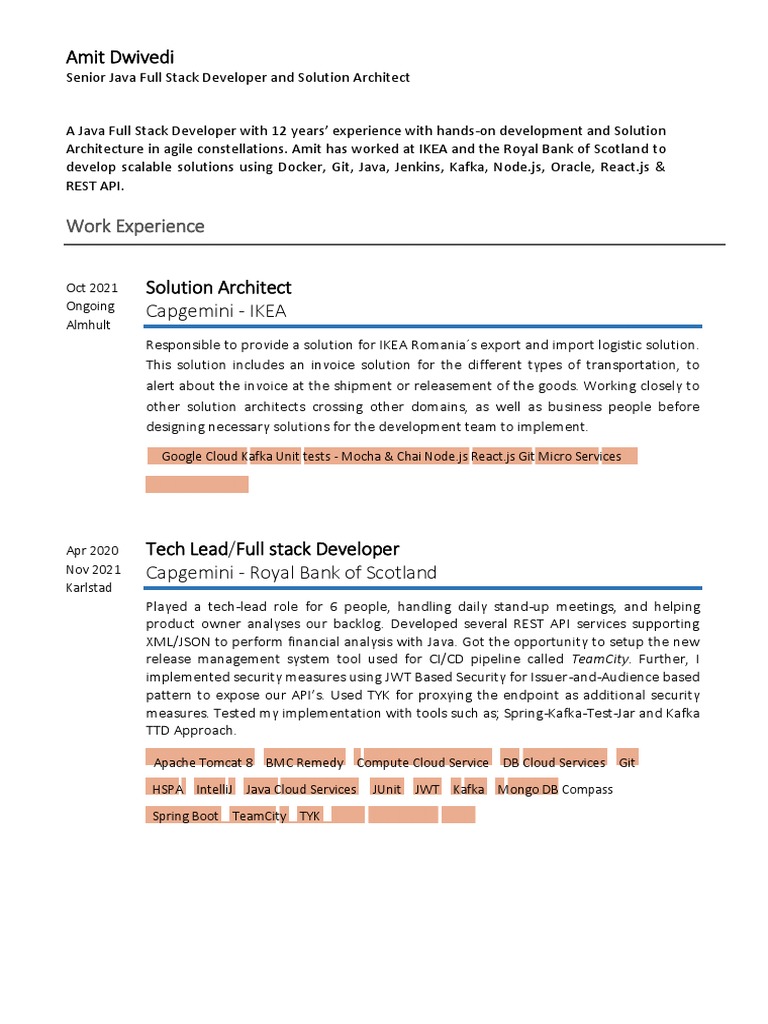 Amit Dwivedi
Senior Java Full Stack Developer and Solution Architect

A Java Full Stack Developer with 12 years' experience with hands-on development and Solution Architecture in agile constellations. Amit has worked at IKEA and the Royal Bank of Scotland to develop scalable solutions using Docker, Git, Java, Jenkins, Kafka, Node.js, Oracle, React.js & REST API.

Work Experience

Oct 2021
Ongoing
Almhult

Solution Architect
Capgemini - IKEA

Responsible to provide a solution for IKEA Romania´s export and import logistic solution. This solution includes an invoice solution for the different types of transportation, to alert about the invoice at the shipment or releasement of the goods. Working closely to other solution architects crossing other domains, as well as business people before designing necessary solutions for the development team to implement.

Google Cloud Kafka Unit tests - Mocha & Chai Node.js React.js Git Micro Services

Apr 2020
Nov 2021
Karlstad

Tech Lead/Full stack Developer
Capgemini - Royal Bank of Scotland

Played a tech-lead role for 6 people, handling daily stand-up meetings, and helping product owner analyses our backlog. Developed several REST API services supporting XML/JSON to perform financial analysis with Java. Got the opportunity to setup the new release management system tool used for CI/CD pipeline called TeamCity. Further, I implemented security measures using JWT Based Security for Issuer-and-Audience based pattern to expose our API's. Used TYK for proxying the endpoint as additional security measures. Tested my implementation with tools such as; Spring-Kafka-Test-Jar and Kafka TTD Approach.

Apache Tomcat 8 BMC Remedy Compute Cloud Service DB Cloud Services Git HSPA IntelliJ Java Cloud Services JUnit JWT Kafka Mongo DB Compass Spring Boot TeamCity TYK